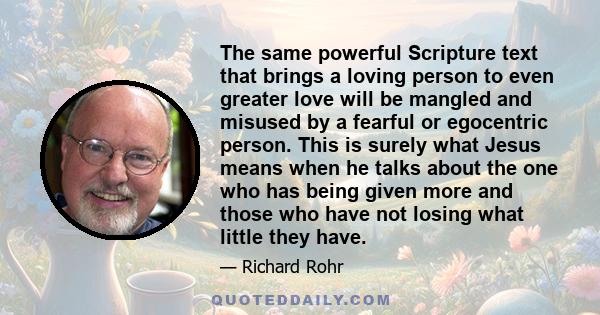 The same powerful Scripture text that brings a loving person to even greater love will be mangled and misused by a fearful or egocentric person. This is surely what Jesus means when he talks about the one who has being given more and those who have not losing what little they have.

— Richard Rohr

QUOTEDDAILY.COM